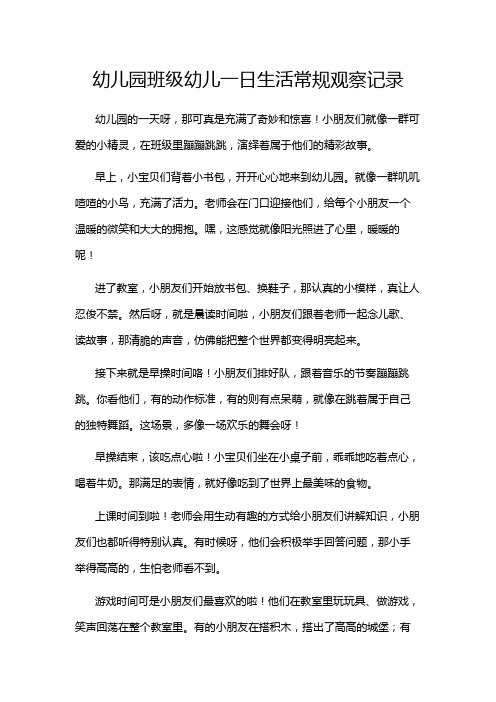 幼儿园班级幼儿一日生活常规观察记录

幼儿园的一天呀，那可真是充满了奇妙和惊喜！小朋友们就像一群可爱的小精灵，在班级里蹦蹦跳跳，演绎着属于他们的精彩故事。

早上，小宝贝们背着小书包，开开心心地来到幼儿园。就像一群叽叽喳喳的小鸟，充满了活力。老师会在门口迎接他们，给每个小朋友一个温暖的微笑和大大的拥抱。嘿，这感觉就像阳光照进了心里，暖暖的呢！

进了教室，小朋友们开始放书包、换鞋子，那认真的小模样，真让人忍俊不禁。然后呀，就是晨读时间啦，小朋友们跟着老师一起念儿歌、读故事，那清脆的声音，仿佛能把整个世界都变得明亮起来。

接下来就是早操时间咯！小朋友们排好队，跟着音乐的节奏蹦蹦跳跳。你看他们，有的动作标准，有的则有点呆萌，就像在跳着属于自己的独特舞蹈。这场景，多像一场欢乐的舞会呀！

早操结束，该吃点心啦！小宝贝们坐在小桌子前，乖乖地吃着点心，喝着牛奶。那满足的表情，就好像吃到了世界上最美味的食物。

上课时间到啦！老师会用生动有趣的方式给小朋友们讲解知识，小朋友们也都听得特别认真。有时候呀，他们会积极举手回答问题，那小手举得高高的，生怕老师看不到。

游戏时间可是小朋友们最喜欢的啦！他们在教室里玩玩具、做游戏，笑声回荡在整个教室里。有的小朋友在搭积木，搭出了高高的城堡；有